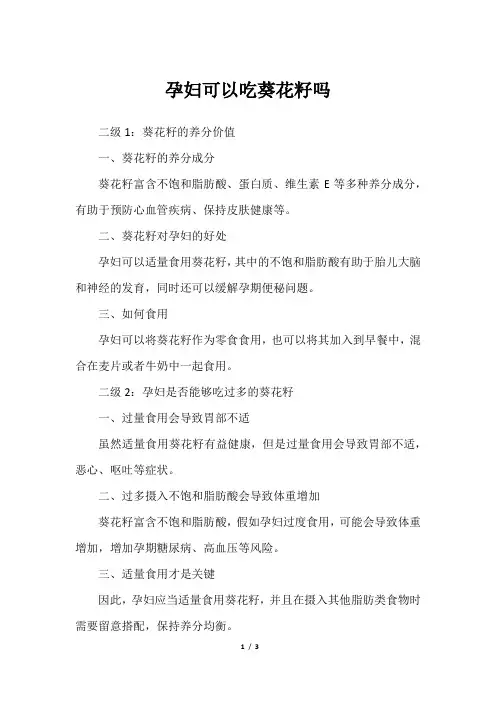 孕妇可以吃葵花籽吗

二级 1：葵花籽的养分价值

一、葵花籽的养分成分

葵花籽富含不饱和脂肪酸、蛋白质、维生素 E 等多种养分成分，有助于预防心血管疾病、保持皮肤健康等。

二、葵花籽对孕妇的好处

孕妇可以适量食用葵花籽，其中的不饱和脂肪酸有助于胎儿大脑和神经的发育，同时还可以缓解孕期便秘问题。

三、如何食用

孕妇可以将葵花籽作为零食食用，也可以将其加入到早餐中，混合在麦片或者牛奶中一起食用。

二级 2：孕妇是否能够吃过多的葵花籽

一、过量食用会导致胃部不适

虽然适量食用葵花籽有益健康，但是过量食用会导致胃部不适，恶心、呕吐等症状。

二、过多摄入不饱和脂肪酸会导致体重增加

葵花籽富含不饱和脂肪酸，假如孕妇过度食用，可能会导致体重增加，增加孕期糖尿病、高血压等风险。

三、适量食用才是关键

因此，孕妇应当适量食用葵花籽，并且在摄入其他脂肪类食物时需要留意搭配，保持养分均衡。

1 / 3